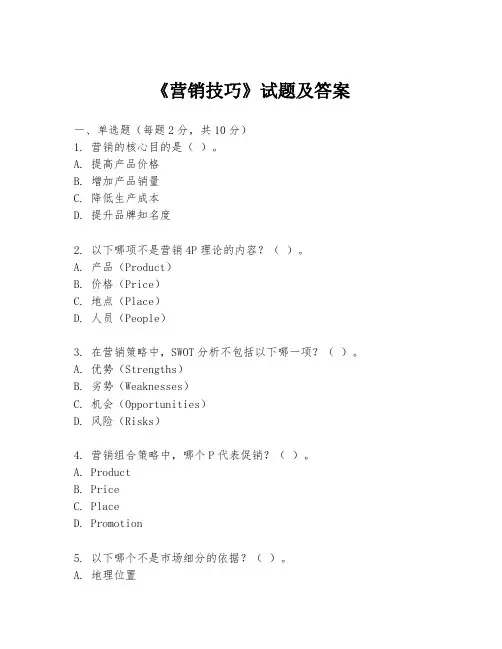 《营销技巧》试题及答案

一、单选题（每题 2 分，共 10 分）
1. 营销的核心目的是（ ）。
A. 提高产品价格
B. 增加产品销量
C. 降低生产成本
D. 提升品牌知名度

2. 以下哪项不是营销 4P 理论的内容？（ ）。
A. 产品（Product）
B. 价格（Price）
C. 地点（Place）
D. 人员（People）

3. 在营销策略中，SWOT 分析不包括以下哪一项？（ ）。
A. 优势（Strengths）
B. 劣势（Weaknesses）
C. 机会（Opportunities）
D. 风险（Risks）

4. 营销组合策略中，哪个 P 代表促销？（ ）。
A. Product
B. Price
C. Place
D. Promotion

5. 以下哪个不是市场细分的依据？（ ）。
A. 地理位置